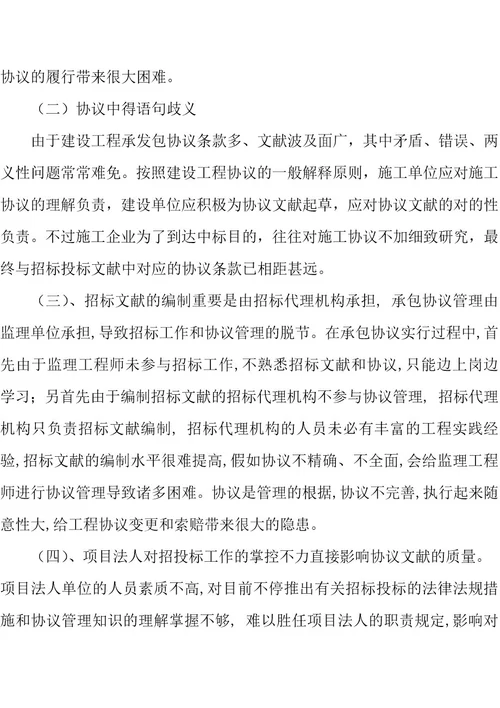 协议的履行带来很大困难。

（二）协议中得语句歧义

由于建设工程承发包协议条款多、文献波及面广，其中矛盾、错误、两义性问题常常难免。按照建设工程协议的一般解释原则，施工单位应对施工协议的理解负责，建设单位应积极为协议文献起草，应对协议文献的对的性负责。不过施工企业为了到达中标目的，往往对施工协议不加细致研究，最终与招标投标文献中对应的协议条款已相距甚远。

（三）、招标文献的编制重要是由招标代理机构承担，承包协议管理由监理单位承担，导致招标工作和协议管理的脱节。在承包协议实行过程中，首先由于监理工程师未参与招标工作，不熟悉招标文献和协议，只能边上岗边学习；另首先由于编制招标文献的招标代理机构不参与协议管理，招标代理机构只负责招标文献编制，招标代理机构的人员未必有丰富的工程实践经验，招标文献的编制水平很难提高，假如协议不精确、不全面，会给监理工程师进行协议管理导致诸多困难。协议是管理的根据，协议不完善，执行起来随意性大，给工程协议变更和索赔带来很大的隐患。

（四）、项目法人对招投标工作的掌控不力直接影响协议文献的质量。项目法人单位的人员素质不高，对目前不停推出有关招标投标的法律法规措施和协议管理知识的理解掌握不够，难以胜任项目法人的职责规定，影响对